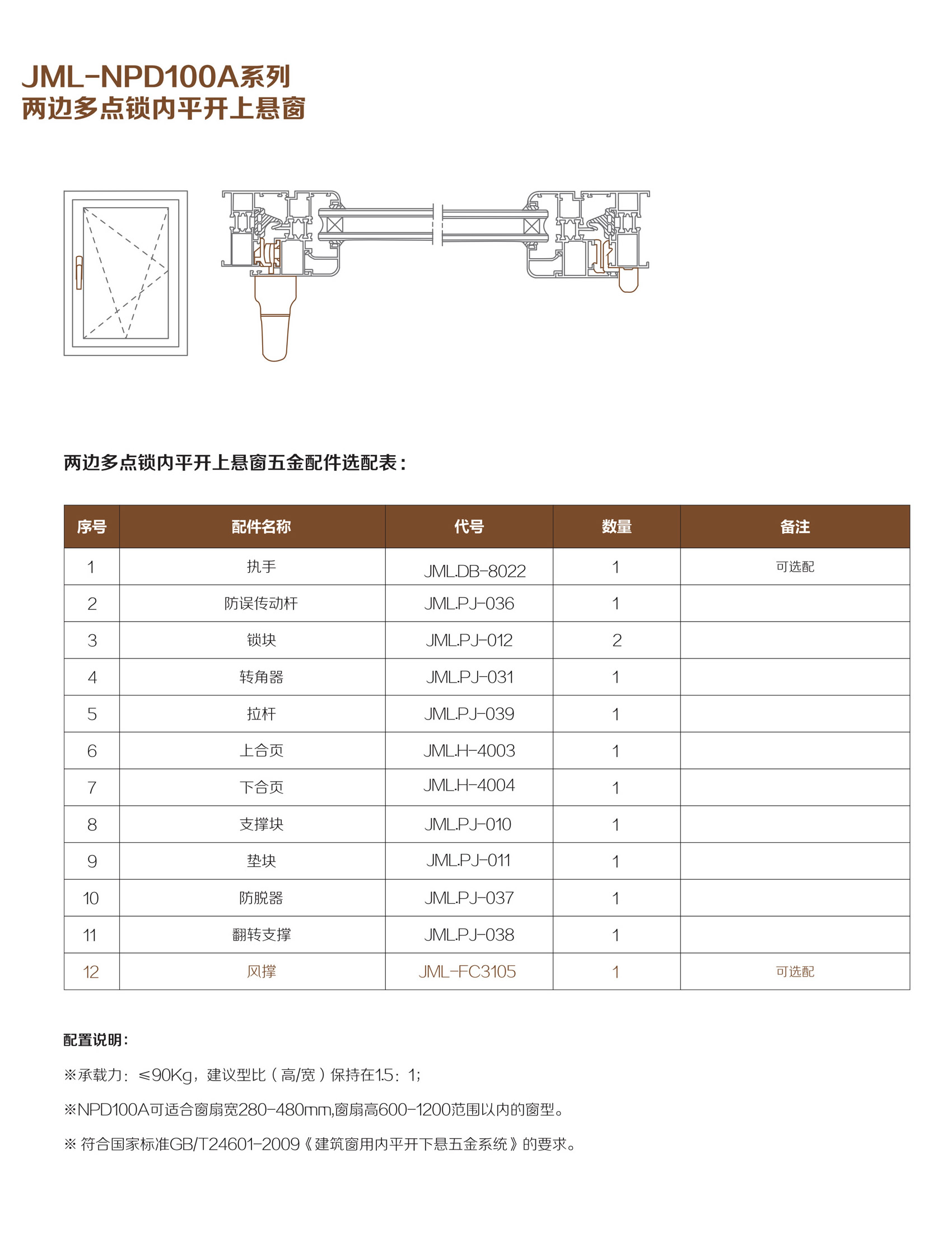 JML-NPD100A系列
两边多点锁内平开上悬窗

两边多点锁内平开上悬窗五金配件选配表：

| 序号 | 配件名称 | 代号 | 数量 | 备注 |
|---|---|---|---|---|
| 1 | 执手 | JML.DB-8022 | 1 | 可选配 |
| 2 | 防误传动杆 | JML.PJ-036 | 1 | |
| 3 | 锁块 | JML.PJ-012 | 2 | |
| 4 | 转角器 | JML.PJ-031 | 1 | |
| 5 | 拉杆 | JML.PJ-039 | 1 | |
| 6 | 上合页 | JML.H-4003 | 1 | |
| 7 | 下合页 | JML.H-4004 | 1 | |
| 8 | 支撑块 | JML.PJ-010 | 1 | |
| 9 | 垫块 | JML.PJ-011 | 1 | |
| 10 | 防脱器 | JML.PJ-037 | 1 | |
| 11 | 翻转支撑 | JML.PJ-038 | 1 | |
| 12 | 风撑 | JML-FC3105 | 1 | 可选配 |

配置说明：

※承载力：≤90Kg，建议型比（高/宽）保持在1.5：1;

※NPD100A可适合窗扇宽280-480mm,窗扇高600-1200范围以内的窗型。

※ 符合国家标准GB/T24601-2009《建筑窗用内平开下悬五金系统》的要求。